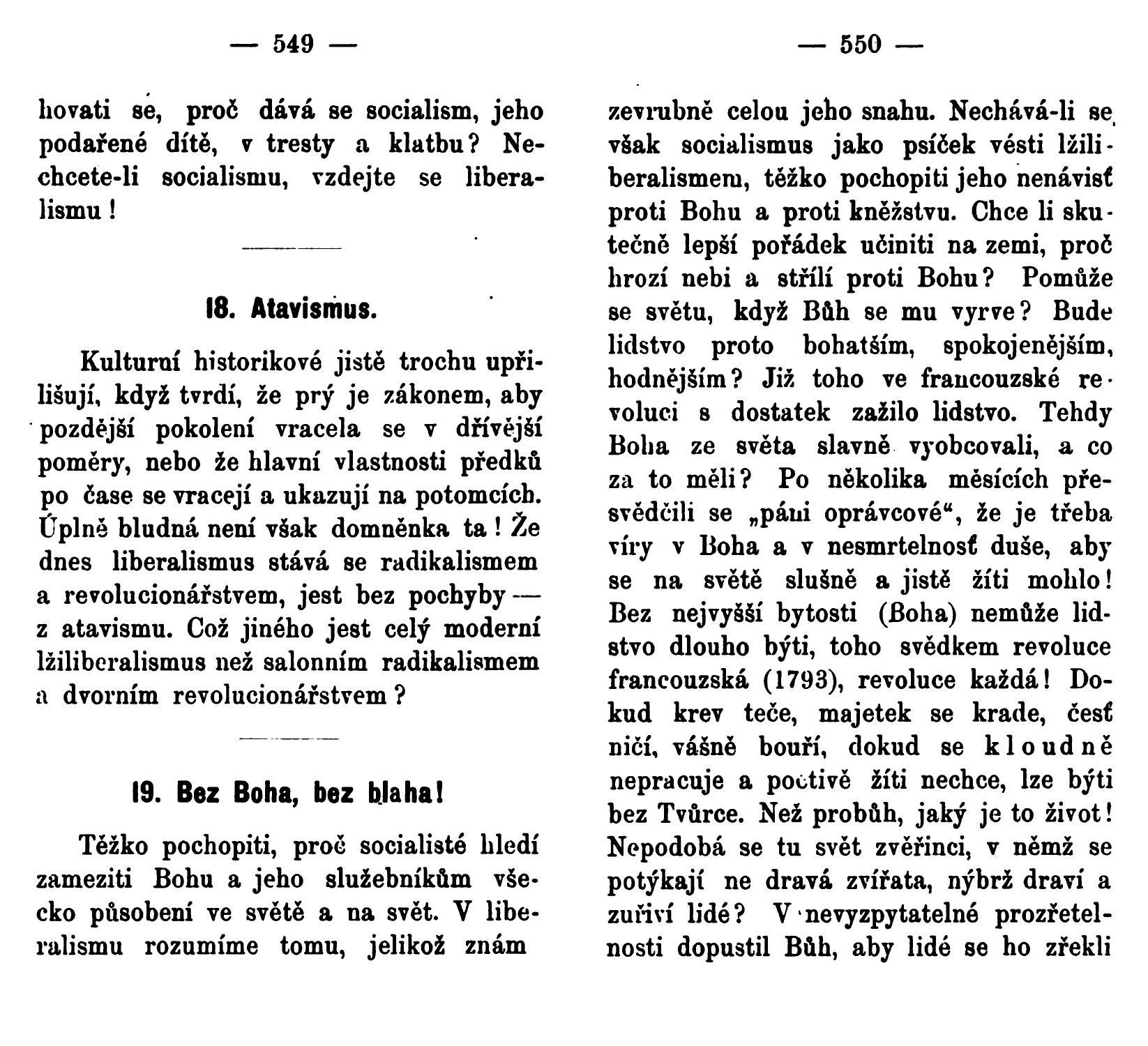 — 549 —

hovati se, proč dává se socialism, jeho podařené dítě, v tresty a klatbu? Nechcete-li socialismu, vzdejte se liberalismu!

18. Atavismus.

Kulturní historikové jistě trochu upřilišují, když tvrdí, že prý je zákonem, aby pozdější pokolení vracela se v dřívější poměry, nebo že hlavní vlastnosti předků po čase se vracejí a ukazují na potomcích. Úplně bludná není však domněnka ta! Že dnes liberalismus stává se radikalismem a revolucionářstvem, jest bez pochyby — z atavismu. Což jiného jest celý moderní lžiliberalismus než salonním radikalismem a dvorním revolucionářstvem?

19. Bez Boha, bez blaha!

Těžko pochopiti, proč socialisté hledí zameziti Bohu a jeho služebníkům všecko působení ve světě a na svět. V liberalismu rozumíme tomu, jelikož znám

— 550 —

zevrubně celou jeho snahu. Nechává-li se však socialismus jako psíček vésti lžiliberalismem, těžko pochopiti jeho nenávisť proti Bohu a proti kněžstvu. Chce li skutečně lepší pořádek učiniti na zemi, proč hrozí nebi a střílí proti Bohu? Pomůže se světu, když Bůh se mu vyrve? Bude lidstvo proto bohatším, spokojenějším, hodnějším? Již toho ve francouzské revoluci s dostatek zažilo lidstvo. Tehdy Boha ze světa slavně vyobcovali, a co za to měli? Po několika měsících přesvědčili se „páni oprávcové“, že je třeba víry v Boha a v nesmrtelnosť duše, aby se na světě slušně a jistě žíti mohlo! Bez nejvyšší bytosti (Boha) nemůže lidstvo dlouho býti, toho svědkem revoluce francouzská (1793), revoluce každá! Dokud krev teče, majetek se krade, česť ničí, vášně bouří, dokud se kloudně nepracuje a poctivě žíti nechce, lze býti bez Tvůrce. Než probůh, jaký je to život! Nepodobá se tu svět zvěřinci, v němž se potýkají ne dravá zvířata, nýbrž draví a zuřiví lidé? V nevyzpytatelné prozřetelnosti dopustil Bůh, aby lidé se ho zřekli